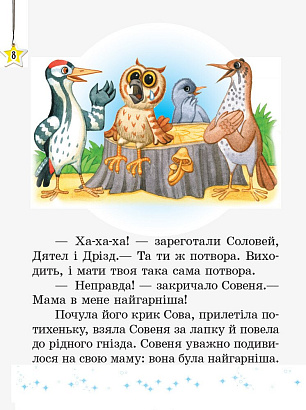 8

— Ха-ха-ха! — зареготали Соловей, Дятел і Дрізд.— Та ти ж потвора. Виходить, і мати твоя така сама потвора.

— Неправда! — закричало Совеня.— Мама в мене найгарніша!

Почула його крик Сова, прилетіла потихеньку, взяла Совеня за лапку й повела до рідного гнізда. Совеня уважно подивилося на свою маму: вона була найгарніша.